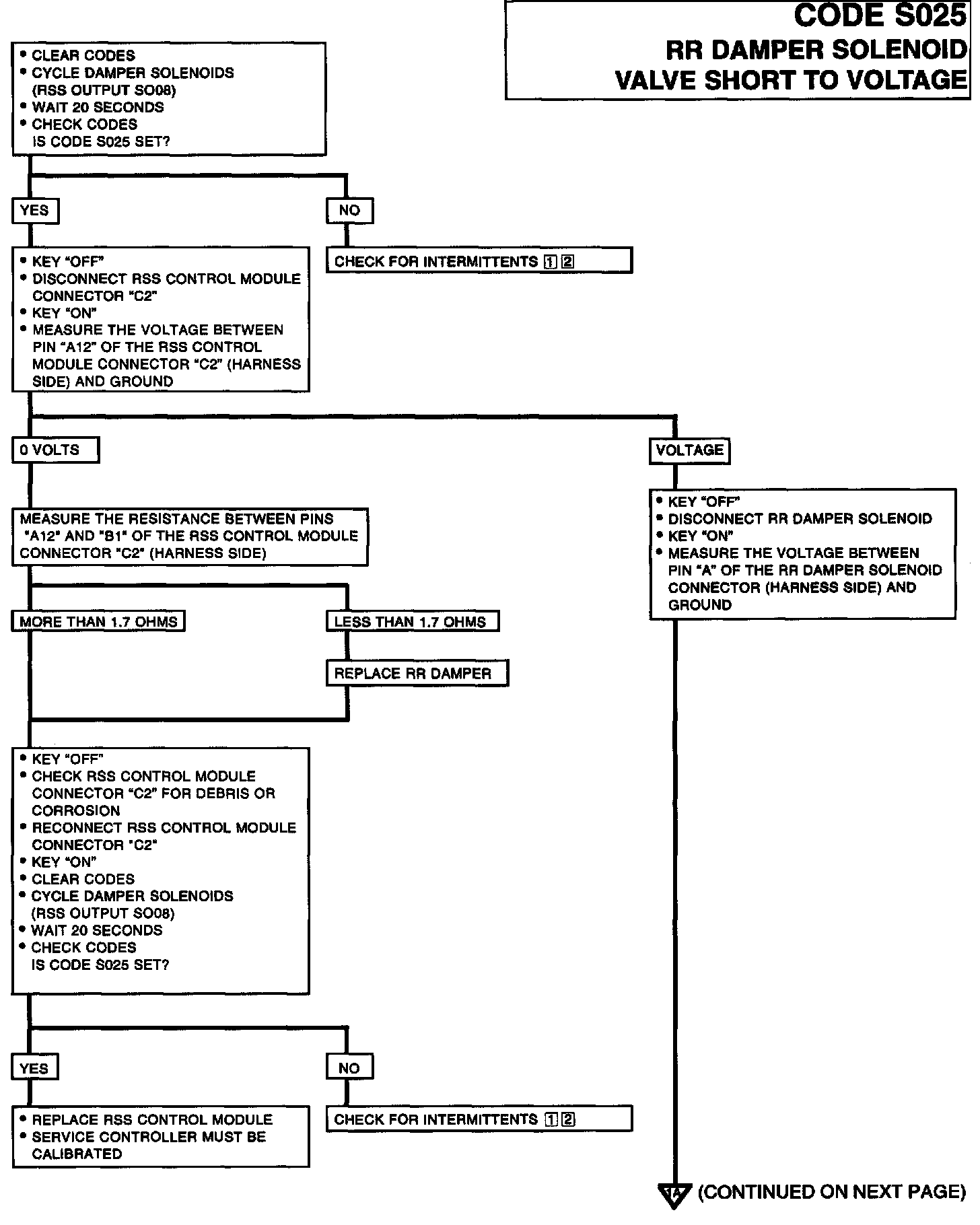 CODE S025
RR DAMPER SOLENOID
VALVE SHORT TO VOLTAGE

• CLEAR CODES
• CYCLE DAMPER SOLENOIDS (RSS OUTPUT SO08)
• WAIT 20 SECONDS
• CHECK CODES
IS CODE S025 SET?

YES

NO

CHECK FOR INTERMITTENTS 1 2

• KEY "OFF"
• DISCONNECT RSS CONTROL MODULE CONNECTOR "C2"
• KEY "ON"
• MEASURE THE VOLTAGE BETWEEN PIN "A12" OF THE RSS CONTROL MODULE CONNECTOR "C2" (HARNESS SIDE) AND GROUND

0 VOLTS

VOLTAGE

MEASURE THE RESISTANCE BETWEEN PINS "A12" AND "B1" OF THE RSS CONTROL MODULE CONNECTOR "C2" (HARNESS SIDE)

• KEY "OFF"
• DISCONNECT RR DAMPER SOLENOID
• KEY "ON"
• MEASURE THE VOLTAGE BETWEEN PIN "A" OF THE RR DAMPER SOLENOID CONNECTOR (HARNESS SIDE) AND GROUND

MORE THAN 1.7 OHMS

LESS THAN 1.7 OHMS

REPLACE RR DAMPER

• KEY "OFF"
• CHECK RSS CONTROL MODULE CONNECTOR "C2" FOR DEBRIS OR CORROSION
• RECONNECT RSS CONTROL MODULE CONNECTOR "C2"
• KEY "ON"
• CLEAR CODES
• CYCLE DAMPER SOLENOIDS (RSS OUTPUT SO08)
• WAIT 20 SECONDS
• CHECK CODES
IS CODE S025 SET?

YES

NO

• REPLACE RSS CONTROL MODULE
• SERVICE CONTROLLER MUST BE CALIBRATED

CHECK FOR INTERMITTENTS 1 2

1A (CONTINUED ON NEXT PAGE)